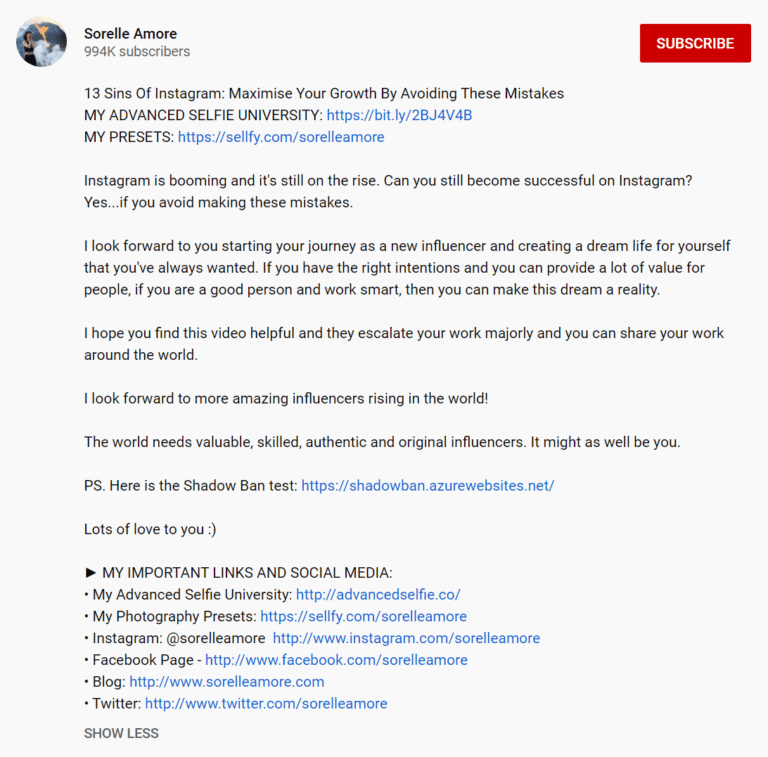 Sorelle Amore
994K subscribers

SUBSCRIBE

13 Sins Of Instagram: Maximise Your Growth By Avoiding These Mistakes
MY ADVANCED SELFIE UNIVERSITY: https://bit.ly/2BJ4V4B
MY PRESETS: https://sellfy.com/sorelleamore

Instagram is booming and it's still on the rise. Can you still become successful on Instagram? Yes...if you avoid making these mistakes.

I look forward to you starting your journey as a new influencer and creating a dream life for yourself that you've always wanted. If you have the right intentions and you can provide a lot of value for people, if you are a good person and work smart, then you can make this dream a reality.

I hope you find this video helpful and they escalate your work majorly and you can share your work around the world.

I look forward to more amazing influencers rising in the world!

The world needs valuable, skilled, authentic and original influencers. It might as well be you.

PS. Here is the Shadow Ban test: https://shadowban.azurewebsites.net/

Lots of love to you :)

► MY IMPORTANT LINKS AND SOCIAL MEDIA:
• My Advanced Selfie University: http://advancedselfie.co/
• My Photography Presets: https://sellfy.com/sorelleamore
• Instagram: @sorelleamore http://www.instagram.com/sorelleamore
• Facebook Page - http://www.facebook.com/sorelleamore
• Blog: http://www.sorelleamore.com
• Twitter: http://www.twitter.com/sorelleamore

SHOW LESS